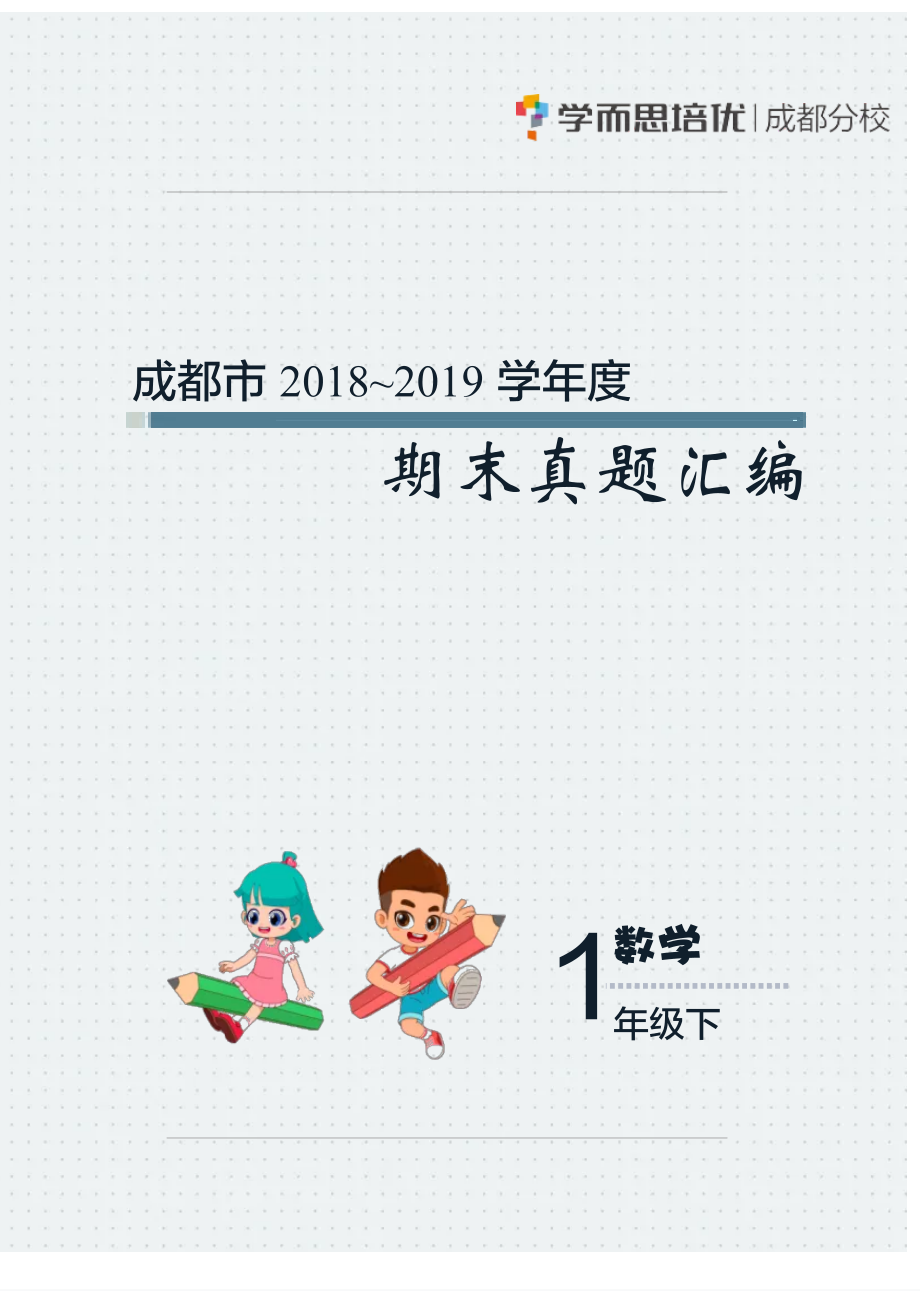 学而思培优 | 成都分校

成都市 2018~2019 学年度

期末真题汇编

1 数学
年级下